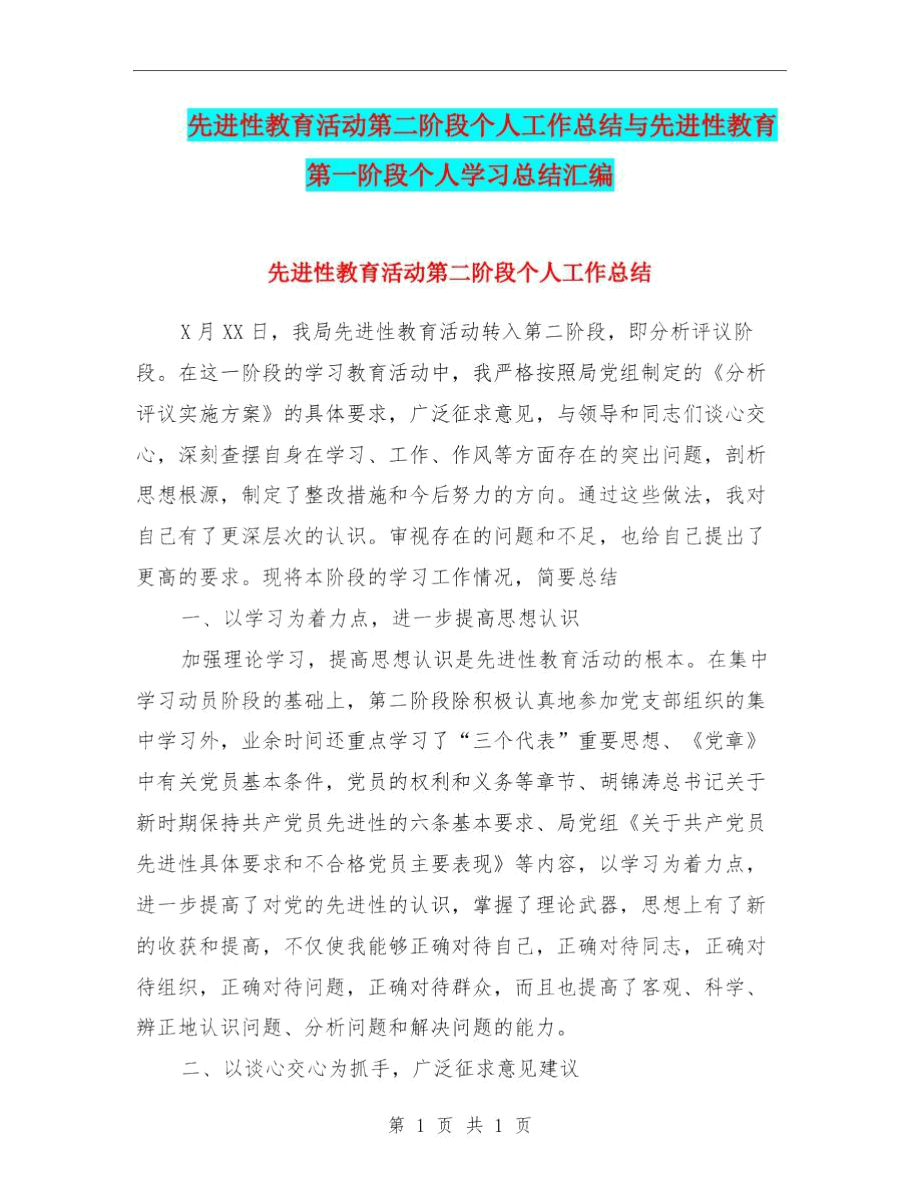 先进性教育活动第二阶段个人工作总结与先进性教育第一阶段个人学习总结汇编

先进性教育活动第二阶段个人工作总结

X月XX日，我局先进性教育活动转入第二阶段，即分析评议阶段。在这一阶段的学习教育活动中，我严格按照局党组制定的《分析评议实施方案》的具体要求，广泛征求意见，与领导和同志们谈心交心，深刻查摆自身在学习、工作、作风等方面存在的突出问题，剖析思想根源，制定了整改措施和今后努力的方向。通过这些做法，我对自己有了更深层次的认识。审视存在的问题和不足，也给自己提出了更高的要求。现将本阶段的学习工作情况，简要总结

一、以学习为着力点，进一步提高思想认识

加强理论学习，提高思想认识是先进性教育活动的根本。在集中学习动员阶段的基础上，第二阶段除积极认真地参加党支部组织的集中学习外，业余时间还重点学习了“三个代表”重要思想、《党章》中有关党员基本条件，党员的权利和义务等章节、胡锦涛总书记关于新时期保持共产党员先进性的六条基本要求、局党组《关于共产党员先进性具体要求和不合格党员主要表现》等内容，以学习为着力点，进一步提高了对党的先进性的认识，掌握了理论武器，思想上有了新的收获和提高，不仅使我能够正确对待自己，正确对待同志，正确对待组织，正确对待问题，正确对待群众，而且也提高了客观、科学、辨正地认识问题、分析问题和解决问题的能力。

二、以谈心交心为抓手，广泛征求意见建议

第 1 页 共 1 页